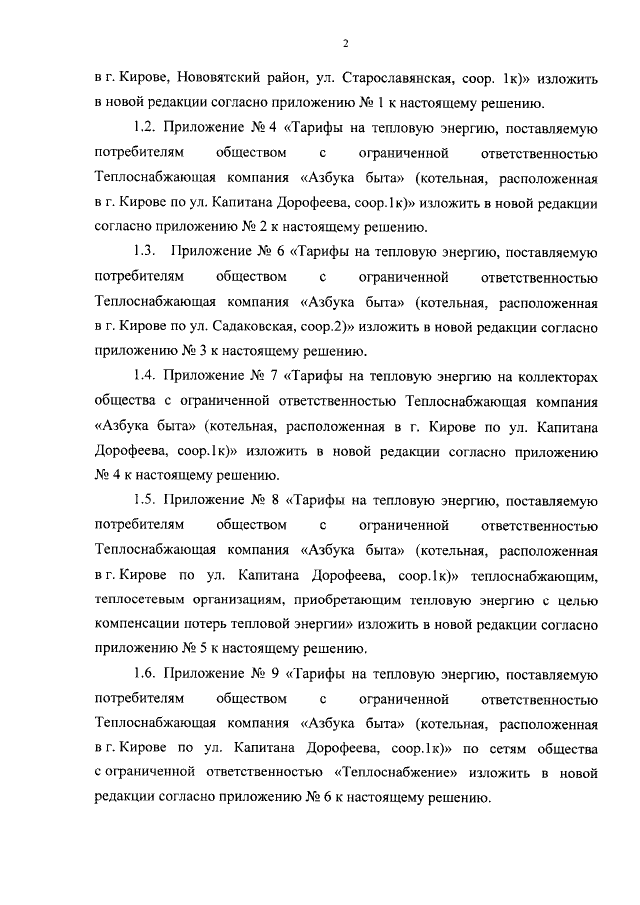 2

в г. Кирове, Нововятский район, ул. Старославянская, соор. 1к)» изложить в новой редакции согласно приложению № 1 к настоящему решению.

1.2. Приложение № 4 «Тарифы на тепловую энергию, поставляемую потребителям обществом с ограниченной ответственностью Теплоснабжающая компания «Азбука быта» (котельная, расположенная в г. Кирове по ул. Капитана Дорофеева, соор.1к)» изложить в новой редакции согласно приложению № 2 к настоящему решению.

1.3. Приложение № 6 «Тарифы на тепловую энергию, поставляемую потребителям обществом с ограниченной ответственностью Теплоснабжающая компания «Азбука быта» (котельная, расположенная в г. Кирове по ул. Садаковская, соор.2)» изложить в новой редакции согласно приложению № 3 к настоящему решению.

1.4. Приложение № 7 «Тарифы на тепловую энергию на коллекторах общества с ограниченной ответственностью Теплоснабжающая компания «Азбука быта» (котельная, расположенная в г. Кирове по ул. Капитана Дорофеева, соор.1к)» изложить в новой редакции согласно приложению № 4 к настоящему решению.

1.5. Приложение № 8 «Тарифы на тепловую энергию, поставляемую потребителям обществом с ограниченной ответственностью Теплоснабжающая компания «Азбука быта» (котельная, расположенная в г. Кирове по ул. Капитана Дорофеева, соор.1к)» теплоснабжающим, теплосетевым организациям, приобретающим тепловую энергию с целью компенсации потерь тепловой энергии» изложить в новой редакции согласно приложению № 5 к настоящему решению.

1.6. Приложение № 9 «Тарифы на тепловую энергию, поставляемую потребителям обществом с ограниченной ответственностью Теплоснабжающая компания «Азбука быта» (котельная, расположенная в г. Кирове по ул. Капитана Дорофеева, соор.1к)» по сетям общества с ограниченной ответственностью «Теплоснабжение» изложить в новой редакции согласно приложению № 6 к настоящему решению.